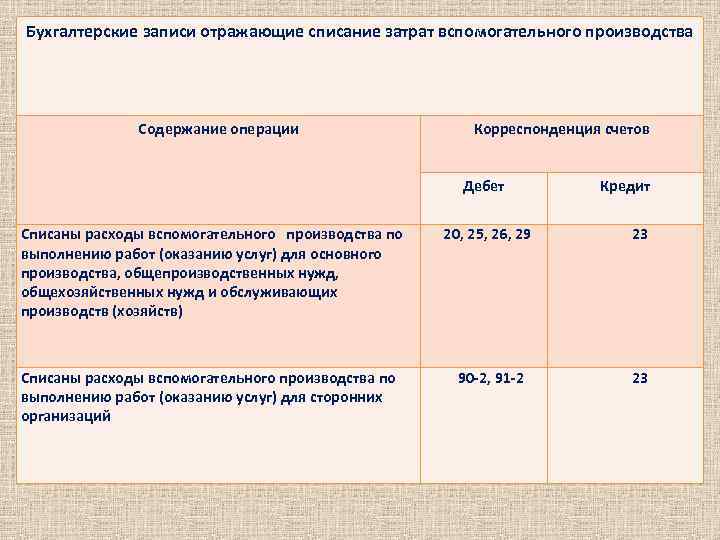 Бухгалтерские записи отражающие списание затрат вспомогательного производства

| Содержание операции | Корреспонденция счетов | |
|---|---|---|
| | Дебет | Кредит |
| Списаны расходы вспомогательного производства по выполнению работ (оказанию услуг) для основного производства, общепроизводственных нужд, общехозяйственных нужд и обслуживающих производств (хозяйств) | 20, 25, 26, 29 | 23 |
| Списаны расходы вспомогательного производства по выполнению работ (оказанию услуг) для сторонних организаций | 90-2, 91-2 | 23 |